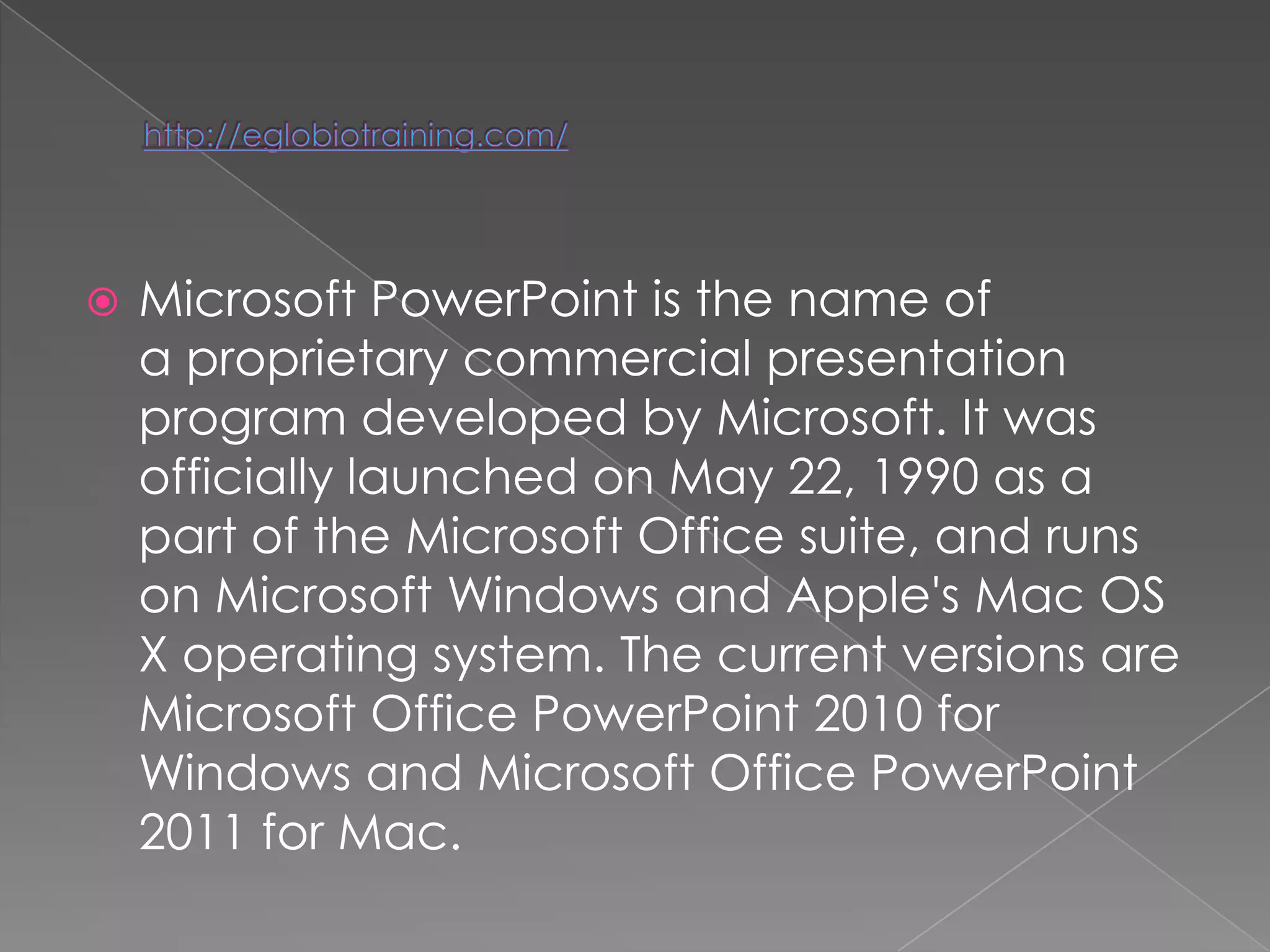 http://eglobiotraining.com/

• Microsoft PowerPoint is the name of a proprietary commercial presentation program developed by Microsoft. It was officially launched on May 22, 1990 as a part of the Microsoft Office suite, and runs on Microsoft Windows and Apple's Mac OS X operating system. The current versions are Microsoft Office PowerPoint 2010 for Windows and Microsoft Office PowerPoint 2011 for Mac.